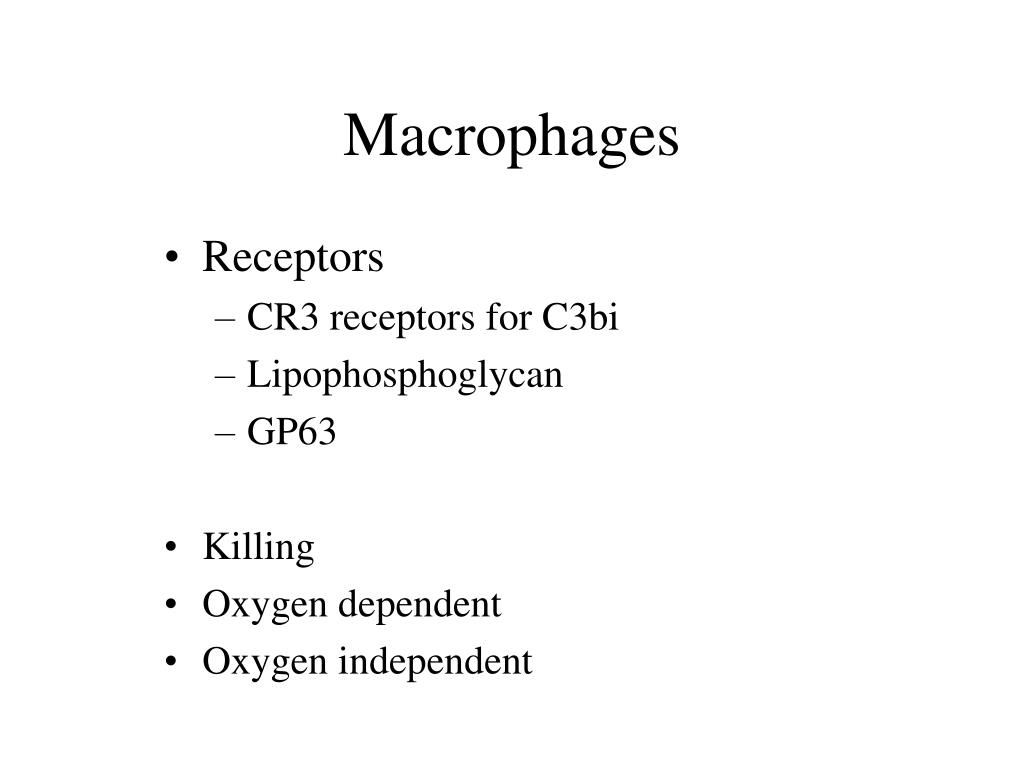 Macrophages

• Receptors
– CR3 receptors for C3bi
– Lipophosphoglycan
– GP63

• Killing
• Oxygen dependent
• Oxygen independent